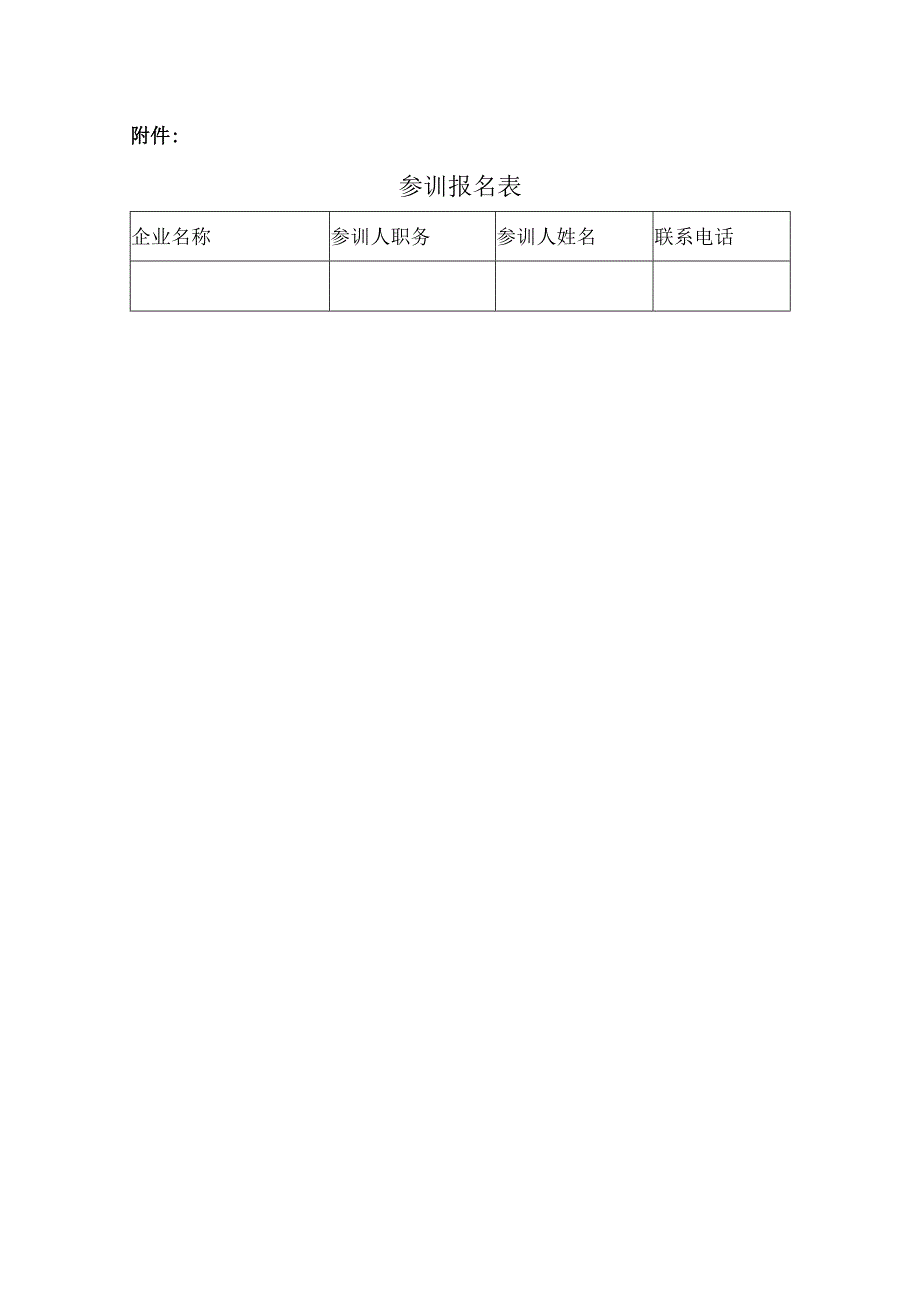 附件：

参训报名表

| 企业名称 | 参训人职务 | 参训人姓名 | 联系电话 |
|---|---|---|---|
| | | | |